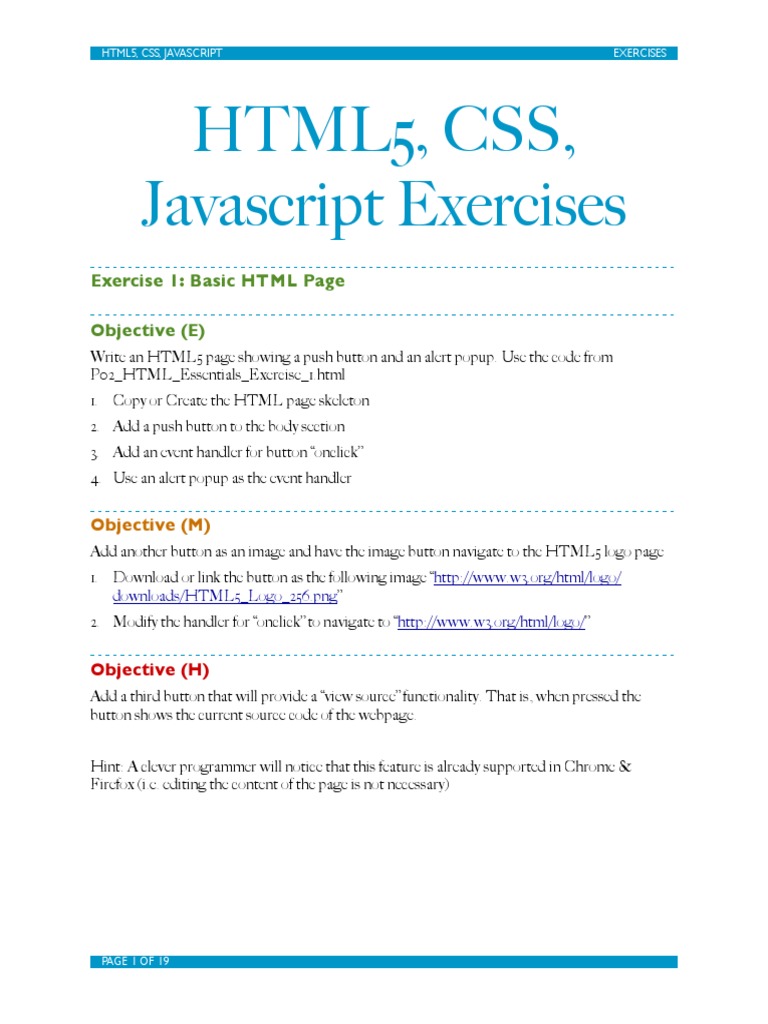 HTML5, CSS, JAVASCRIPT EXERCISES

HTML5, CSS, Javascript Exercises

Exercise 1: Basic HTML Page

Objective (E)

Write an HTML5 page showing a push button and an alert popup. Use the code from P02_HTML_Essentials_Exercise_1.html

1. Copy or Create the HTML page skeleton
2. Add a push button to the body section
3. Add an event handler for button "onclick"
4. Use an alert popup as the event handler

Objective (M)

Add another button as an image and have the image button navigate to the HTML5 logo page

1. Download or link the button as the following image "http://www.w3.org/html/logo/downloads/HTML5_Logo_256.png"
2. Modify the handler for "onclick" to navigate to "http://www.w3.org/html/logo/"

Objective (H)

Add a third button that will provide a "view source" functionality. That is, when pressed the button shows the current source code of the webpage.

Hint: A clever programmer will notice that this feature is already supported in Chrome & Firefox (i.e. editing the content of the page is not necessary)

PAGE 1 OF 19